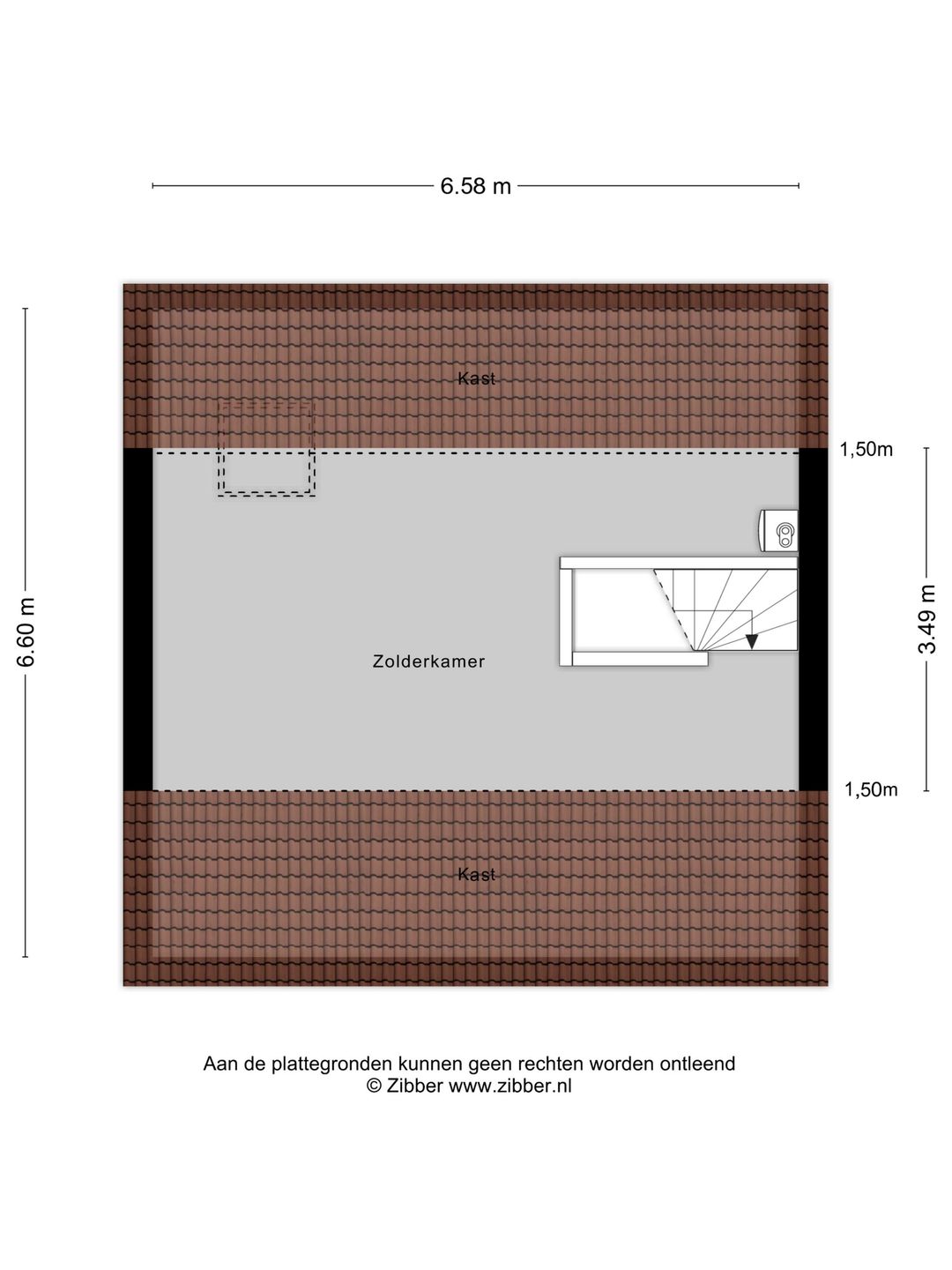 6.58 m

6.60 m

Kast

1,50m

3.49 m

Zolderkamer

1,50m

Kast

Aan de plattegronden kunnen geen rechten worden ontleend
© Zibber www.zibber.nl